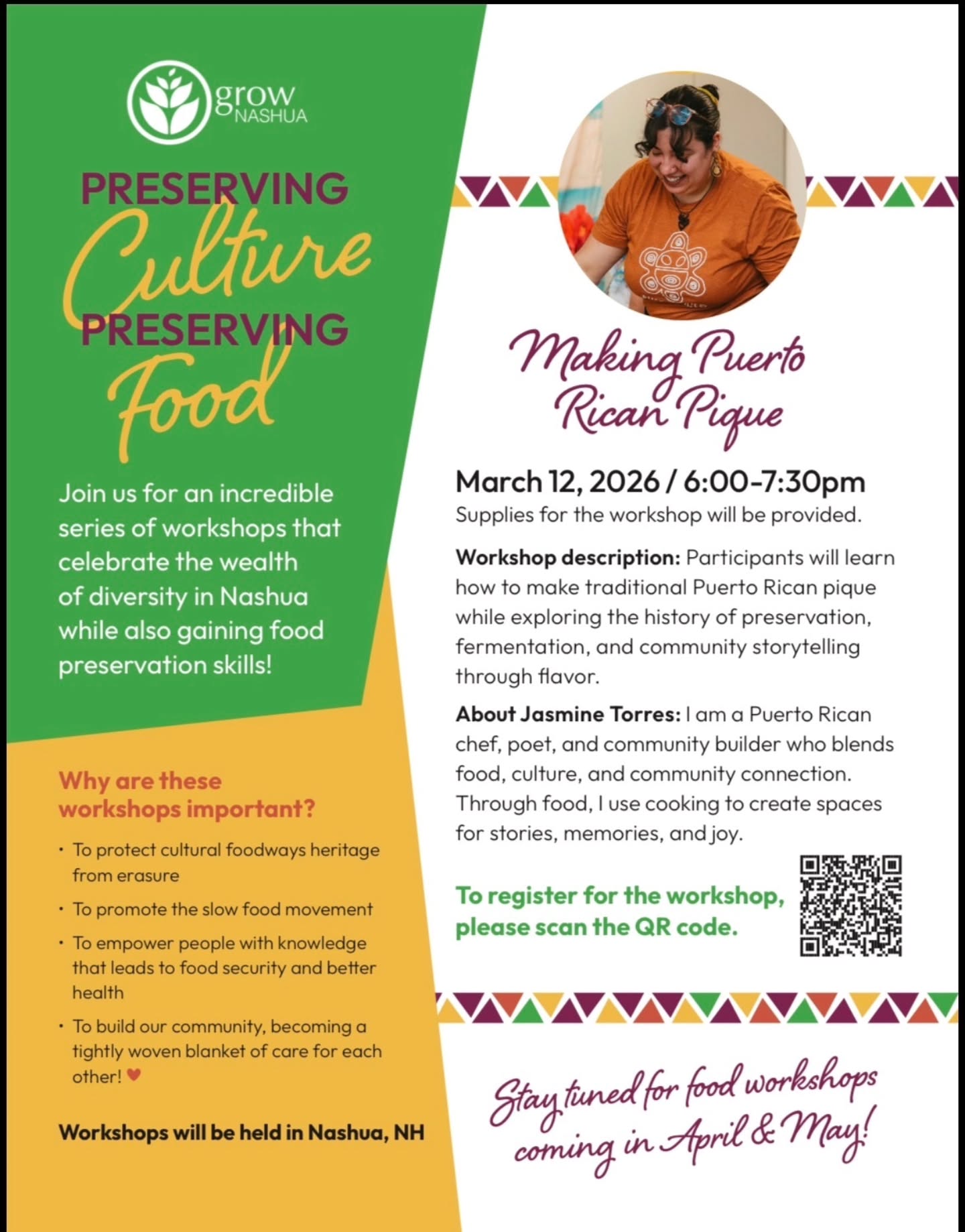 grow NASHUA

PRESERVING Culture PRESERVING Food

Join us for an incredible series of workshops that celebrate the wealth of diversity in Nashua while also gaining food preservation skills!

Why are these workshops important?

• To protect cultural foodways heritage from erasure
• To promote the slow food movement
• To empower people with knowledge that leads to food security and better health
• To build our community, becoming a tightly woven blanket of care for each other! ♥

Workshops will be held in Nashua, NH

Making Puerto Rican Pique

March 12, 2026 / 6:00-7:30pm
Supplies for the workshop will be provided.

Workshop description: Participants will learn how to make traditional Puerto Rican pique while exploring the history of preservation, fermentation, and community storytelling through flavor.

About Jasmine Torres: I am a Puerto Rican chef, poet, and community builder who blends food, culture, and community connection. Through food, I use cooking to create spaces for stories, memories, and joy.

To register for the workshop, please scan the QR code.

Stay tuned for food workshops coming in April & May!